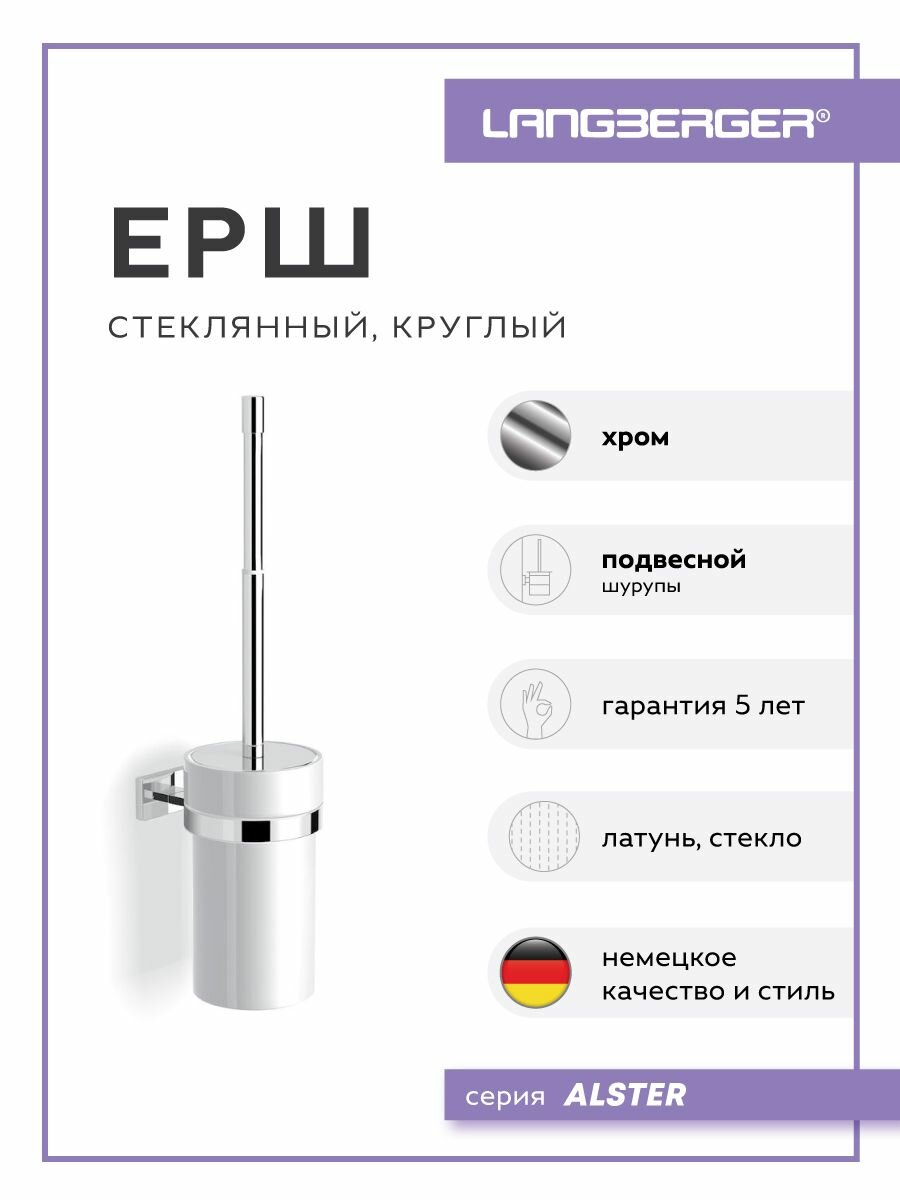 LANGBERGER®

ЕРШ

СТЕКЛЯННЫЙ, КРУГЛЫЙ

хром

подвесной
шурупы

гарантия 5 лет

латунь, стекло

немецкое качество и стиль

серия ALSTER